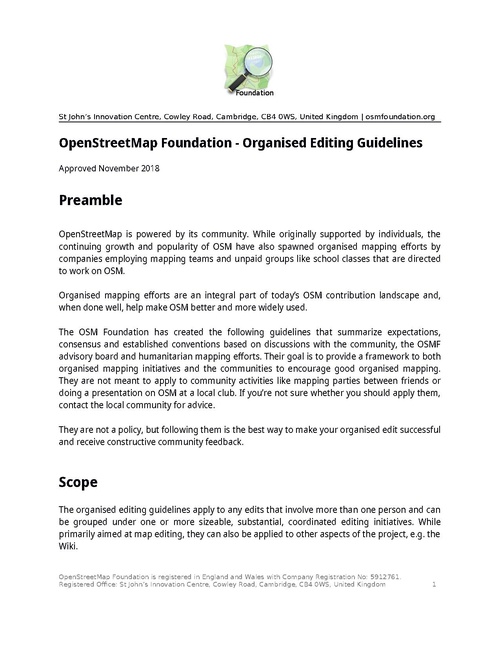 Foundation

St John's Innovation Centre, Cowley Road, Cambridge, CB4 0WS, United Kingdom | osmfoundation.org

OpenStreetMap Foundation - Organised Editing Guidelines

Approved November 2018

Preamble

OpenStreetMap is powered by its community. While originally supported by individuals, the continuing growth and popularity of OSM have also spawned organised mapping efforts by companies employing mapping teams and unpaid groups like school classes that are directed to work on OSM.

Organised mapping efforts are an integral part of today's OSM contribution landscape and, when done well, help make OSM better and more widely used.

The OSM Foundation has created the following guidelines that summarize expectations, consensus and established conventions based on discussions with the community, the OSMF advisory board and humanitarian mapping efforts. Their goal is to provide a framework to both organised mapping initiatives and the communities to encourage good organised mapping. They are not meant to apply to community activities like mapping parties between friends or doing a presentation on OSM at a local club. If you're not sure whether you should apply them, contact the local community for advice.

They are not a policy, but following them is the best way to make your organised edit successful and receive constructive community feedback.

Scope

The organised editing guidelines apply to any edits that involve more than one person and can be grouped under one or more sizeable, substantial, coordinated editing initiatives. While primarily aimed at map editing, they can also be applied to other aspects of the project, e.g. the Wiki.

OpenStreetMap Foundation is registered in England and Wales with Company Registration No: 5912761. Registered Office: St John's Innovation Centre, Cowley Road, Cambridge, CB4 0WS, United Kingdom 1